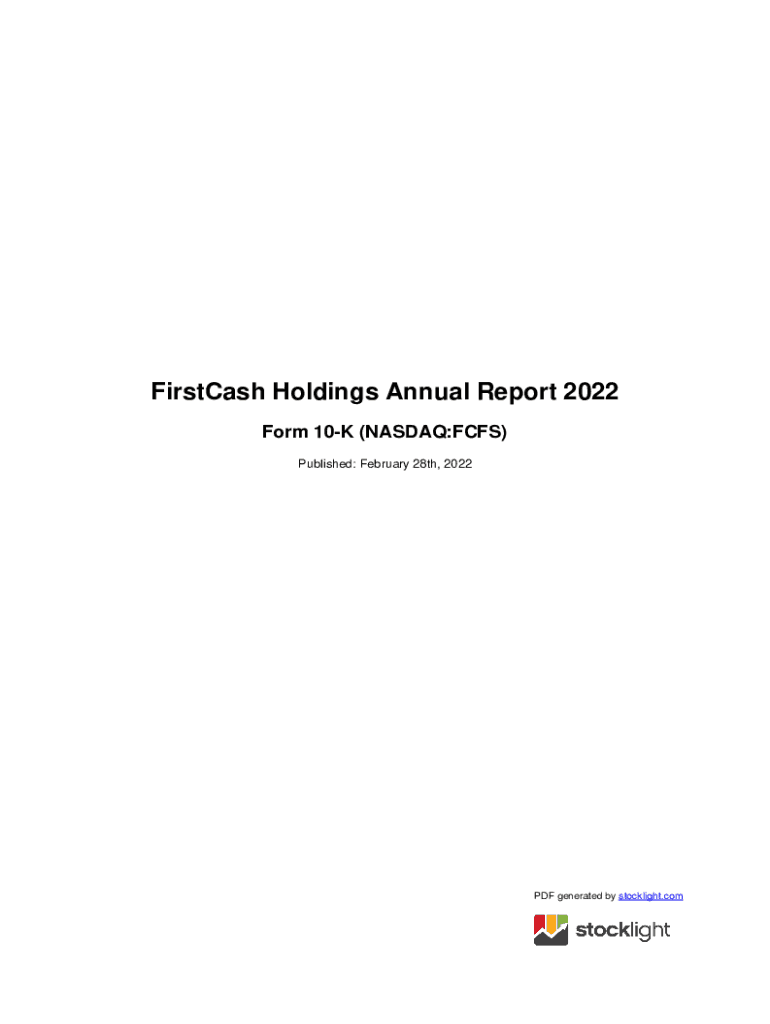 FirstCash Holdings Annual Report 2022

Form 10-K (NASDAQ:FCFS)

Published: February 28th, 2022

PDF generated by stocklight.com

stocklight